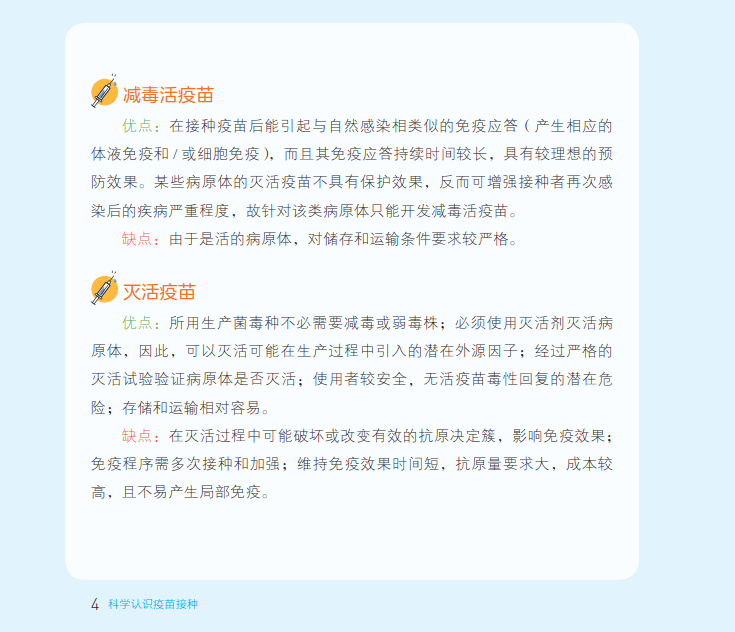 减毒活疫苗

优点：在接种疫苗后能引起与自然感染相类似的免疫应答（产生相应的体液免疫和 / 或细胞免疫），而且其免疫应答持续时间较长，具有较理想的预防效果。某些病原体的灭活疫苗不具有保护效果，反而可增强接种者再次感染后的疾病严重程度，故针对该类病原体只能开发减毒活疫苗。

缺点：由于是活的病原体，对储存和运输条件要求较严格。

灭活疫苗

优点：所用生产菌毒种不必需要减毒或弱毒株；必须使用灭活剂灭活病原体，因此，可以灭活可能在生产过程中引入的潜在外源因子；经过严格的灭活试验验证病原体是否灭活；使用者较安全，无活疫苗毒性回复的潜在危险；存储和运输相对容易。

缺点：在灭活过程中可能破坏或改变有效的抗原决定簇，影响免疫效果；免疫程序需多次接种和加强；维持免疫效果时间短，抗原量要求大，成本较高，且不易产生局部免疫。

4 科学认识疫苗接种